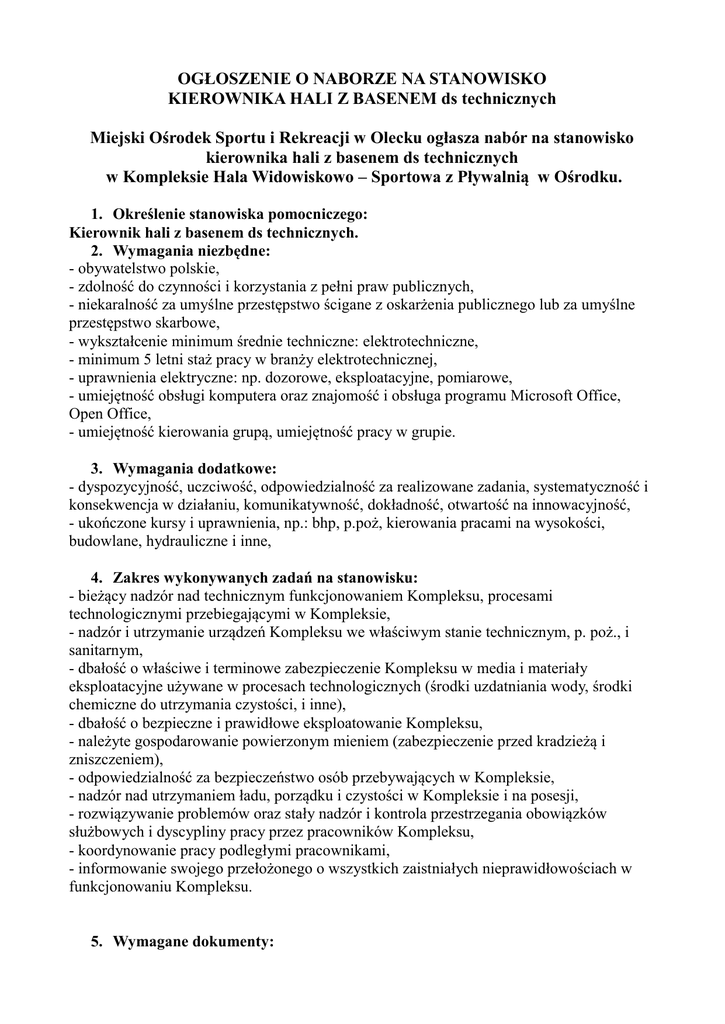 OGŁOSZENIE O NABORZE NA STANOWISKO
KIEROWNIKA HALI Z BASENEM ds technicznych

Miejski Ośrodek Sportu i Rekreacji w Olecku ogłasza nabór na stanowisko kierownika hali z basenem ds technicznych w Kompleksie Hala Widowiskowo – Sportowa z Pływalnią w Ośrodku.

1. Określenie stanowiska pomocniczego:
Kierownik hali z basenem ds technicznych.
2. Wymagania niezbędne:
- obywatelstwo polskie,
- zdolność do czynności i korzystania z pełni praw publicznych,
- niekaralność za umyślne przestępstwo ścigane z oskarżenia publicznego lub za umyślne przestępstwo skarbowe,
- wykształcenie minimum średnie techniczne: elektrotechniczne,
- minimum 5 letni staż pracy w branży elektrotechnicznej,
- uprawnienia elektryczne: np. dozorowe, eksploatacyjne, pomiarowe,
- umiejętność obsługi komputera oraz znajomość i obsługa programu Microsoft Office, Open Office,
- umiejętność kierowania grupą, umiejętność pracy w grupie.

3. Wymagania dodatkowe:
- dyspozycyjność, uczciwość, odpowiedzialność za realizowane zadania, systematyczność i konsekwencja w działaniu, komunikatywność, dokładność, otwartość na innowacyjność,
- ukończone kursy i uprawnienia, np.: bhp, p.poż, kierowania pracami na wysokości, budowlane, hydrauliczne i inne,

4. Zakres wykonywanych zadań na stanowisku:
- bieżący nadzór nad technicznym funkcjonowaniem Kompleksu, procesami technologicznymi przebiegającymi w Kompleksie,
- nadzór i utrzymanie urządzeń Kompleksu we właściwym stanie technicznym, p. poż., i sanitarnym,
- dbałość o właściwe i terminowe zabezpieczenie Kompleksu w media i materiały eksploatacyjne używane w procesach technologicznych (środki uzdatniania wody, środki chemiczne do utrzymania czystości, i inne),
- dbałość o bezpieczne i prawidłowe eksploatowanie Kompleksu,
- należyte gospodarowanie powierzonym mieniem (zabezpieczenie przed kradzieżą i zniszczeniem),
- odpowiedzialność za bezpieczeństwo osób przebywających w Kompleksie,
- nadzór nad utrzymaniem ładu, porządku i czystości w Kompleksie i na posesji,
- rozwiązywanie problemów oraz stały nadzór i kontrola przestrzegania obowiązków służbowych i dyscypliny pracy przez pracowników Kompleksu,
- koordynowanie pracy podległymi pracownikami,
- informowanie swojego przełożonego o wszystkich zaistniałych nieprawidłowościach w funkcjonowaniu Kompleksu.

5. Wymagane dokumenty: